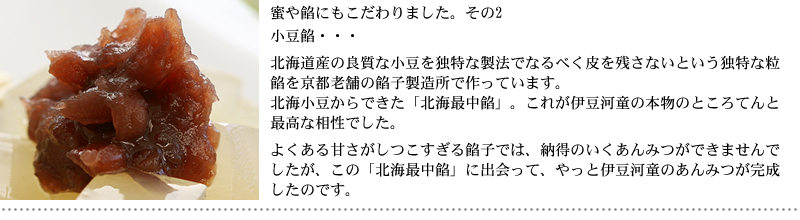 蜜や餡にもこだわりました。その2

小豆餡・・・

北海道産の良質な小豆を独特な製法でなるべく皮を残さないという独特な粒餡を京都老舗の餡子製造所で作っています。
北海小豆からできた「北海最中餡」。これが伊豆河童の本物のところてんと最高な相性でした。

よくある甘さがしつこすぎる餡子では、納得のいくあんみつができませんでしたが、この「北海最中餡」に出会って、やっと伊豆河童のあんみつが完成したのです。